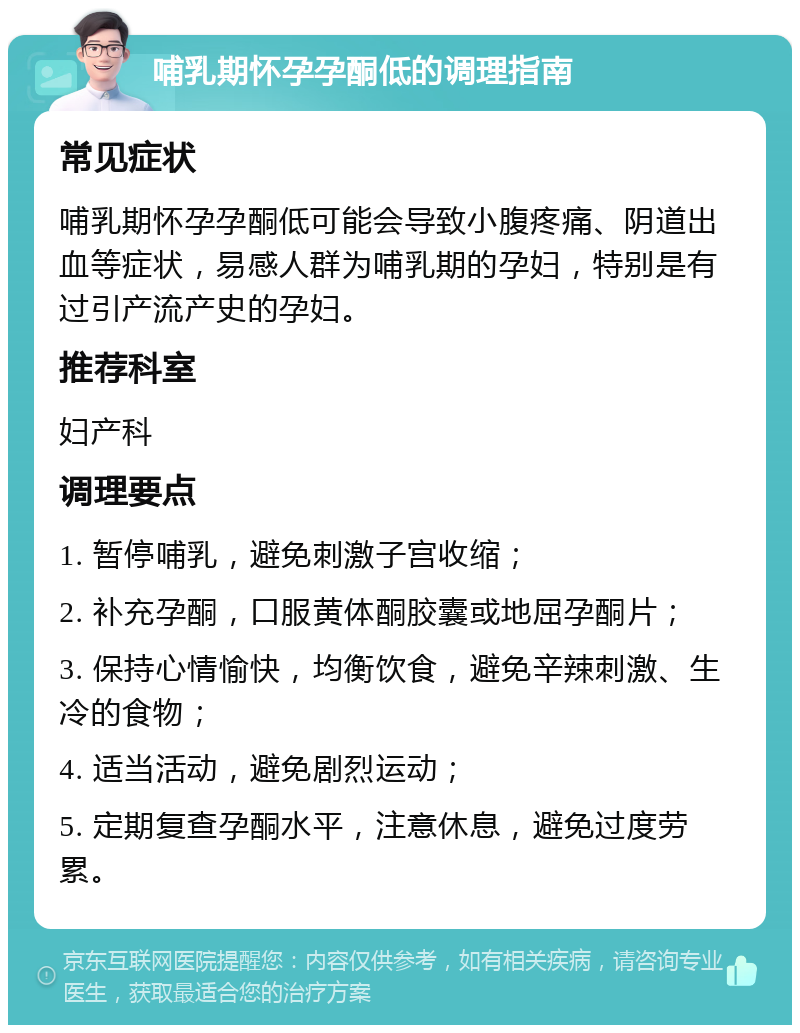 哺乳期怀孕孕酮低的调理指南

常见症状

哺乳期怀孕孕酮低可能会导致小腹疼痛、阴道出血等症状，易感人群为哺乳期的孕妇，特别是有过引产流产史的孕妇。

推荐科室

妇产科

调理要点

1. 暂停哺乳，避免刺激子宫收缩；

2. 补充孕酮，口服黄体酮胶囊或地屈孕酮片；

3. 保持心情愉快，均衡饮食，避免辛辣刺激、生冷的食物；

4. 适当活动，避免剧烈运动；

5. 定期复查孕酮水平，注意休息，避免过度劳累。

京东互联网医院提醒您：内容仅供参考，如有相关疾病，请咨询专业医生，获取最适合您的治疗方案